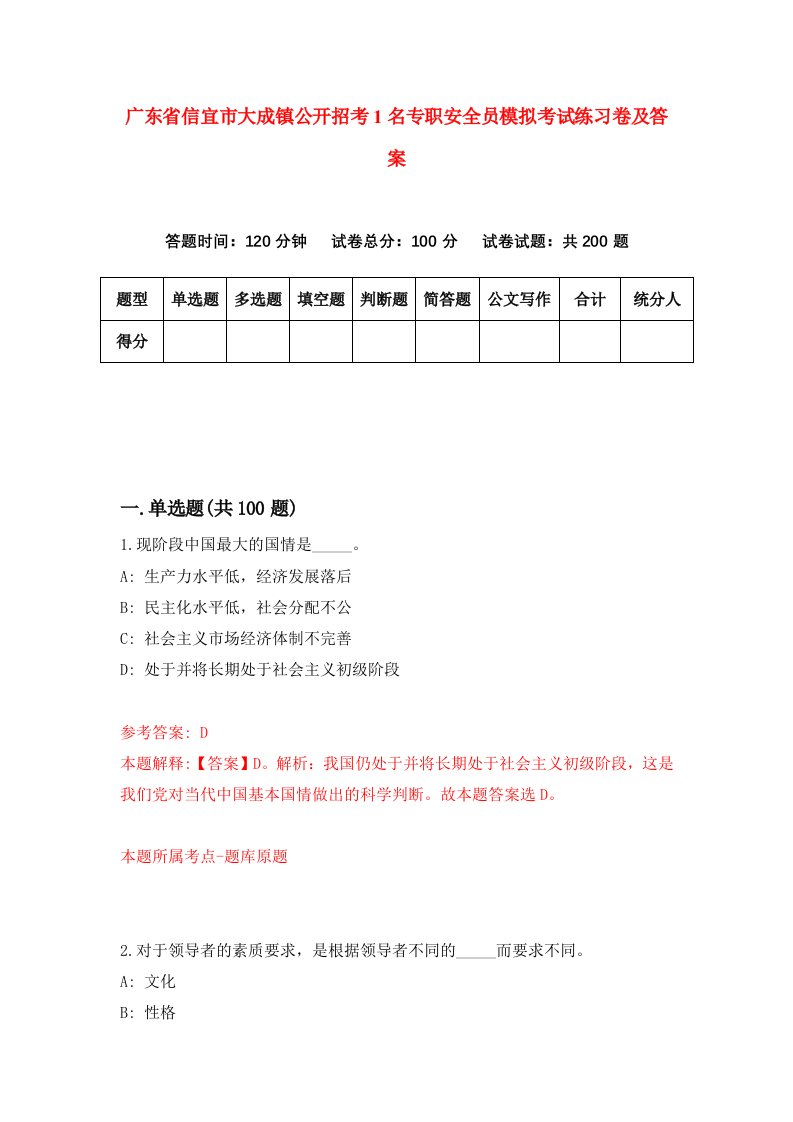 广东省信宜市大成镇公开招考1名专职安全员模拟考试练习卷及答案

答题时间：120分钟　　试卷总分：100分　　试卷试题：共200题

| 题型 | 单选题 | 多选题 | 填空题 | 判断题 | 简答题 | 公文写作 | 合计 | 统分人 |
|---|---|---|---|---|---|---|---|---|
| 得分 | | | | | | | | |

一.单选题(共100题)

1.现阶段中国最大的国情是_____。

A: 生产力水平低，经济发展落后

B: 民主化水平低，社会分配不公

C: 社会主义市场经济体制不完善

D: 处于并将长期处于社会主义初级阶段

参考答案: D

本题解释:【答案】D。解析：我国仍处于并将长期处于社会主义初级阶段，这是我们党对当代中国基本国情做出的科学判断。故本题答案选D。

本题所属考点-题库原题

2.对于领导者的素质要求，是根据领导者不同的_____而要求不同。

A: 文化

B: 性格